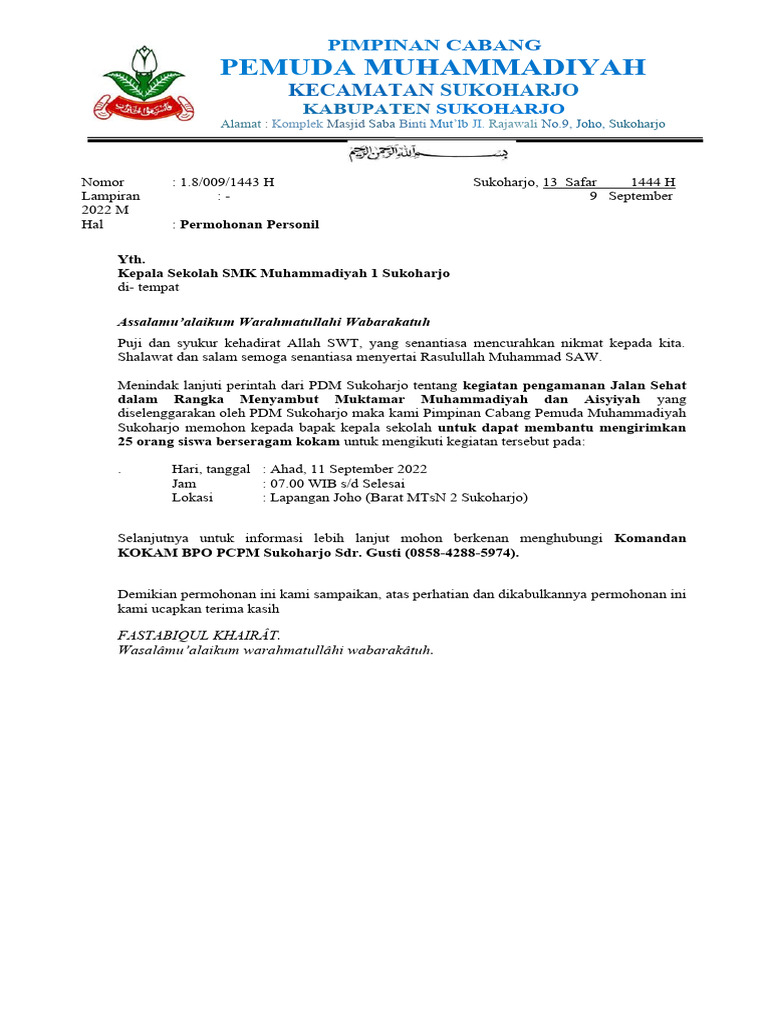 PIMPINAN CABANG
PEMUDA MUHAMMADIYAH
KECAMATAN SUKOHARJO
KABUPATEN SUKOHARJO
Alamat : Komplek Masjid Saba Binti Mut'Ib Jl. Rajawali No.9, Joho, Sukoharjo

بسم الله الرحمن الرحيم

Nomor : 1.8/009/1443 H
Sukoharjo, 13 Safar 1444 H
Lampiran : -
9 September 2022 M
Hal : Permohonan Personil

Yth.
Kepala Sekolah SMK Muhammadiyah 1 Sukoharjo
di- tempat

Assalamu'alaikum Warahmatullahi Wabarakatuh

Puji dan syukur kehadirat Allah SWT, yang senantiasa mencurahkan nikmat kepada kita. Shalawat dan salam semoga senantiasa menyertai Rasulullah Muhammad SAW.

Menindak lanjuti perintah dari PDM Sukoharjo tentang kegiatan pengamanan Jalan Sehat dalam Rangka Menyambut Muktamar Muhammadiyah dan Aisyiyah yang diselenggarakan oleh PDM Sukoharjo maka kami Pimpinan Cabang Pemuda Muhammadiyah Sukoharjo memohon kepada bapak kepala sekolah untuk dapat membantu mengirimkan 25 orang siswa berseragam kokam untuk mengikuti kegiatan tersebut pada:

. Hari, tanggal : Ahad, 11 September 2022
Jam : 07.00 WIB s/d Selesai
Lokasi : Lapangan Joho (Barat MTsN 2 Sukoharjo)

Selanjutnya untuk informasi lebih lanjut mohon berkenan menghubungi Komandan KOKAM BPO PCPM Sukoharjo Sdr. Gusti (0858-4288-5974).

Demikian permohonan ini kami sampaikan, atas perhatian dan dikabulkannya permohonan ini kami ucapkan terima kasih

FASTABIQUL KHAIRÂT.
Wasalâmu'alaikum warahmatullâhi wabarakâtuh.